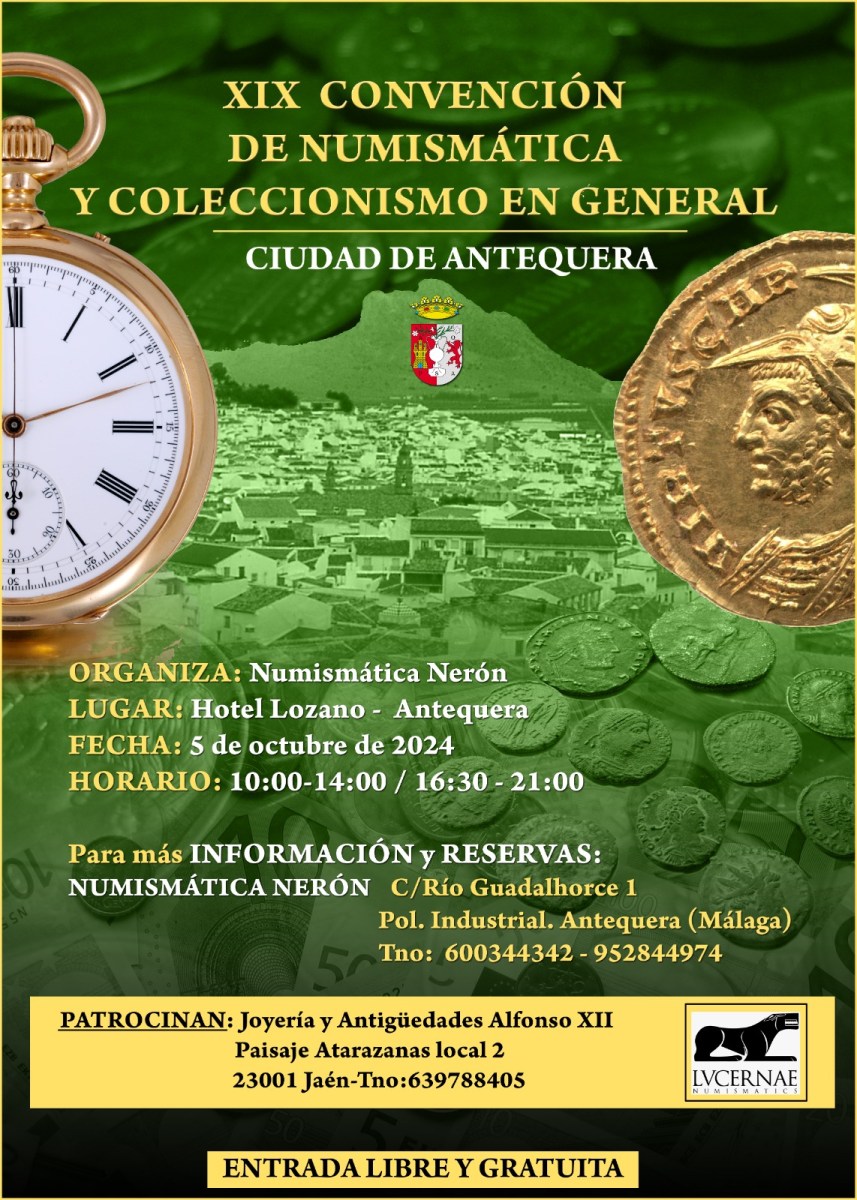 XIX CONVENCIÓN DE NUMISMÁTICA Y COLECCIONISMO EN GENERAL

CIUDAD DE ANTEQUERA

ORGANIZA: Numismática Nerón
LUGAR: Hotel Lozano - Antequera
FECHA: 5 de octubre de 2024
HORARIO: 10:00-14:00 / 16:30 - 21:00

Para más INFORMACIÓN y RESERVAS:
NUMISMÁTICA NERÓN C/Río Guadalhorce 1
Pol. Industrial. Antequera (Málaga)
Tno: 600344342 - 952844974

PATROCINAN: Joyería y Antigüedades Alfonso XII
Paisaje Atarazanas local 2
23001 Jaén-Tno:639788405

LVCERNAE NUMISMATICS

ENTRADA LIBRE Y GRATUITA